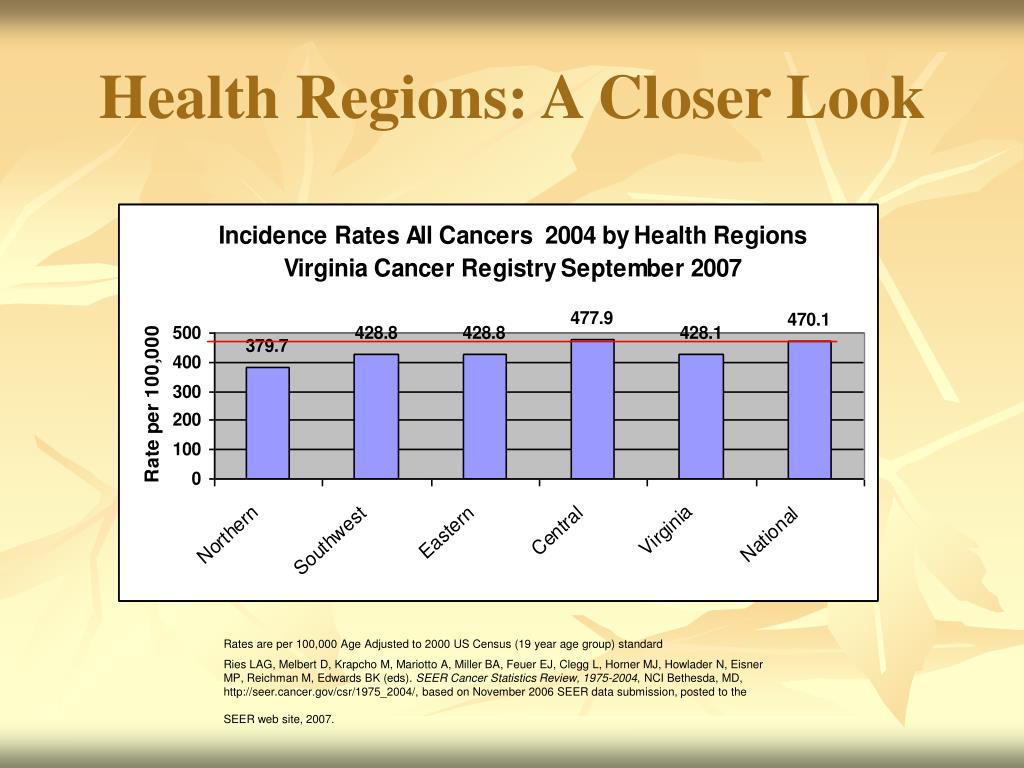 Health Regions: A Closer Look

Incidence Rates All Cancers 2004 by Health Regions
Virginia Cancer Registry September 2007

Rate per 100,000

500
400
300
200
100
0

379.7
428.8
428.8
477.9
428.1
470.1

Northern
Southwest
Eastern
Central
Virginia
National

Rates are per 100,000 Age Adjusted to 2000 US Census (19 year age group) standard

Ries LAG, Melbert D, Krapcho M, Mariotto A, Miller BA, Feuer EJ, Clegg L, Horner MJ, Howlader N, Eisner MP, Reichman M, Edwards BK (eds). SEER Cancer Statistics Review, 1975-2004, NCI Bethesda, MD, http://seer.cancer.gov/csr/1975_2004/, based on November 2006 SEER data submission, posted to the

SEER web site, 2007.